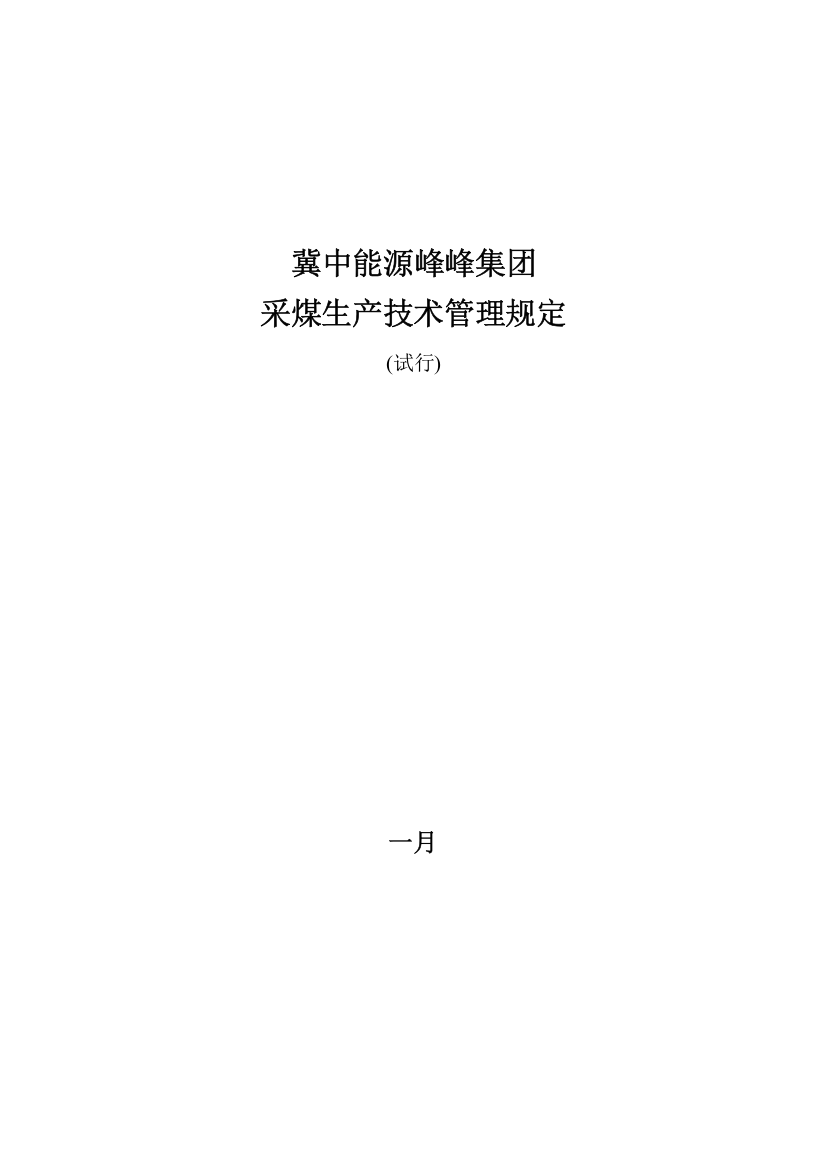 冀中能源峰峰集团
采煤生产技术管理规定
(试行)

一月